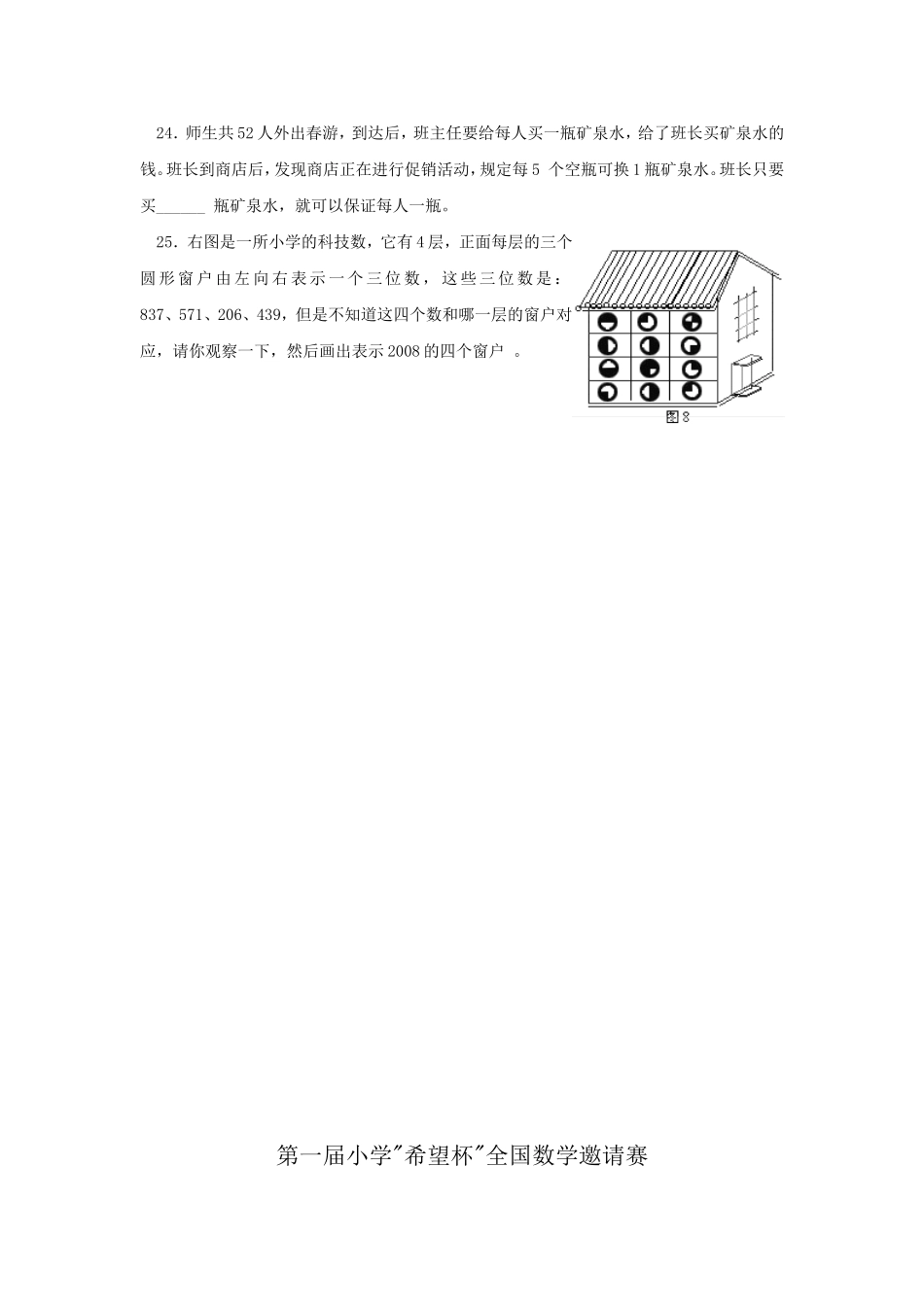 24．师生共52人外出春游，到达后，班主任要给每人买一瓶矿泉水，给了班长买矿泉水的钱。班长到商店后，发现商店正在进行促销活动，规定每5 个空瓶可换1瓶矿泉水。班长只要买______ 瓶矿泉水，就可以保证每人一瓶。

25．右图是一所小学的科技数，它有4层，正面每层的三个圆形窗户由左向右表示一个三位数，这些三位数是：837、571、206、439，但是不知道这四个数和哪一层的窗户对应，请你观察一下，然后画出表示2008的四个窗户 。

图8

第一届小学"希望杯"全国数学邀请赛